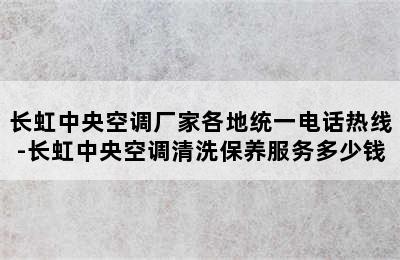 长虹中央空调厂家各地统一电话热线-长虹中央空调清洗保养服务多少钱